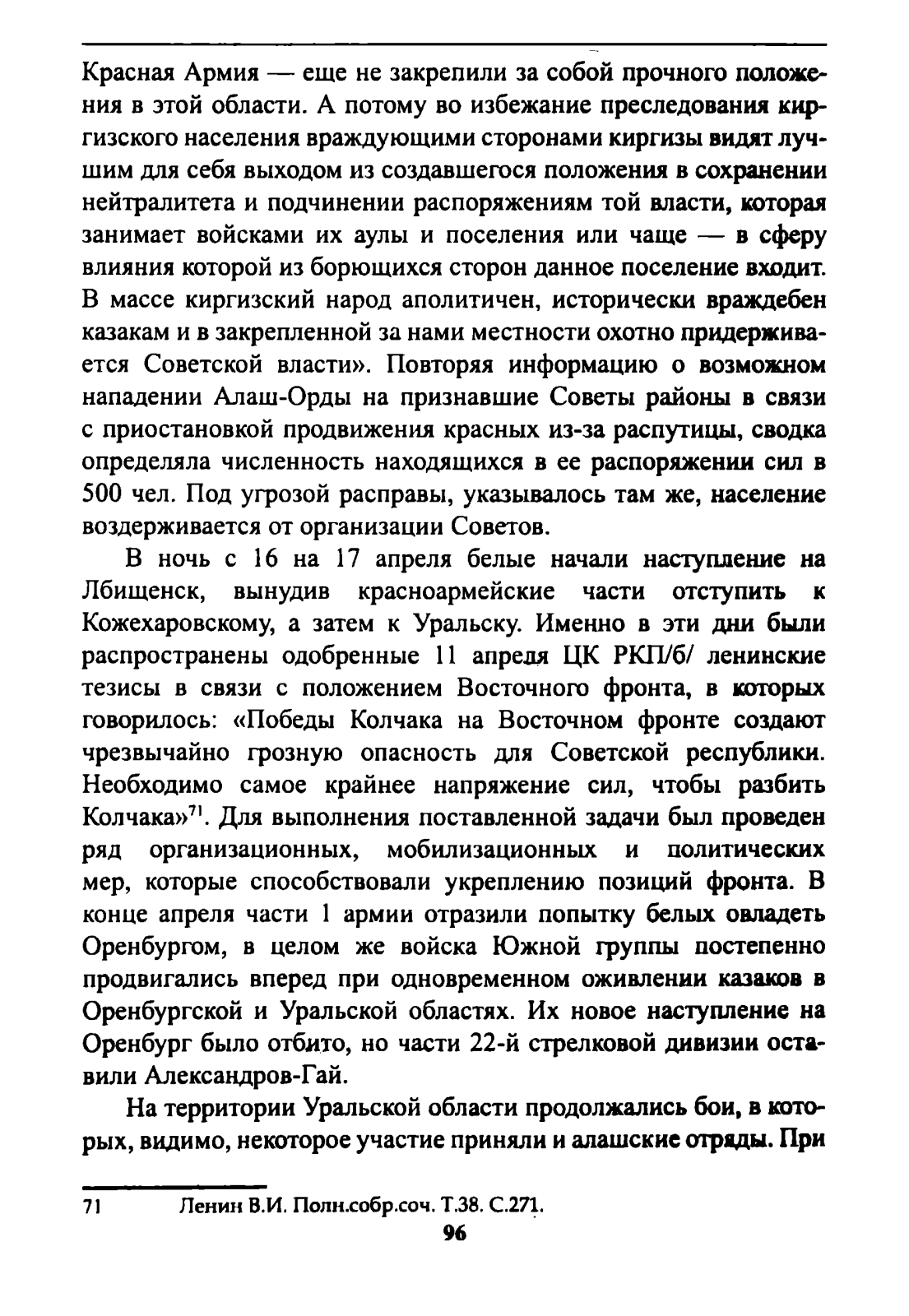 Красная Армия — еще не закрепили за собой прочного положения в этой области. А потому во избежание преследования киргизского населения враждующими сторонами киргизы видят лучшим для себя выходом из создавшегося положения в сохранении нейтралитета и подчинении распоряжениям той власти, которая занимает войсками их аулы и поселения или чаще — в сферу влияния которой из борющихся сторон данное поселение входит. В массе киргизский народ аполитичен, исторически враждебен казакам и в закрепленной за нами местности охотно придерживается Советской власти». Повторяя информацию о возможном нападении Алаш-Орды на признавшие Советы районы в связи с приостановкой продвижения красных из-за распутицы, сводка определяла численность находящихся в ее распоряжении сил в 500 чел. Под угрозой расправы, указывалось там же, население воздерживается от организации Советов.

В ночь с 16 на 17 апреля белые начали наступление на Лбищенск, вынудив красноармейские части отступить к Кожехаровскому, а затем к Уральску. Именно в эти дни были распространены одобренные 11 апреля ЦК РКП/б/ ленинские тезисы в связи с положением Восточного фронта, в которых говорилось: «Победы Колчака на Восточном фронте создают чрезвычайно грозную опасность для Советской республики. Необходимо самое крайнее напряжение сил, чтобы разбить Колчака»$^{71}$. Для выполнения поставленной задачи был проведен ряд организационных, мобилизационных и политических мер, которые способствовали укреплению позиций фронта. В конце апреля части 1 армии отразили попытку белых овладеть Оренбургом, в целом же войска Южной группы постепенно продвигались вперед при одновременном оживлении казаков в Оренбургской и Уральской областях. Их новое наступление на Оренбург было отбито, но части 22-й стрелковой дивизии оставили Александров-Гай.

На территории Уральской области продолжались бои, в которых, видимо, некоторое участие приняли и алашские отряды. При

71 Ленин В.И. Полн.собр.соч. Т.38. С.271.

96